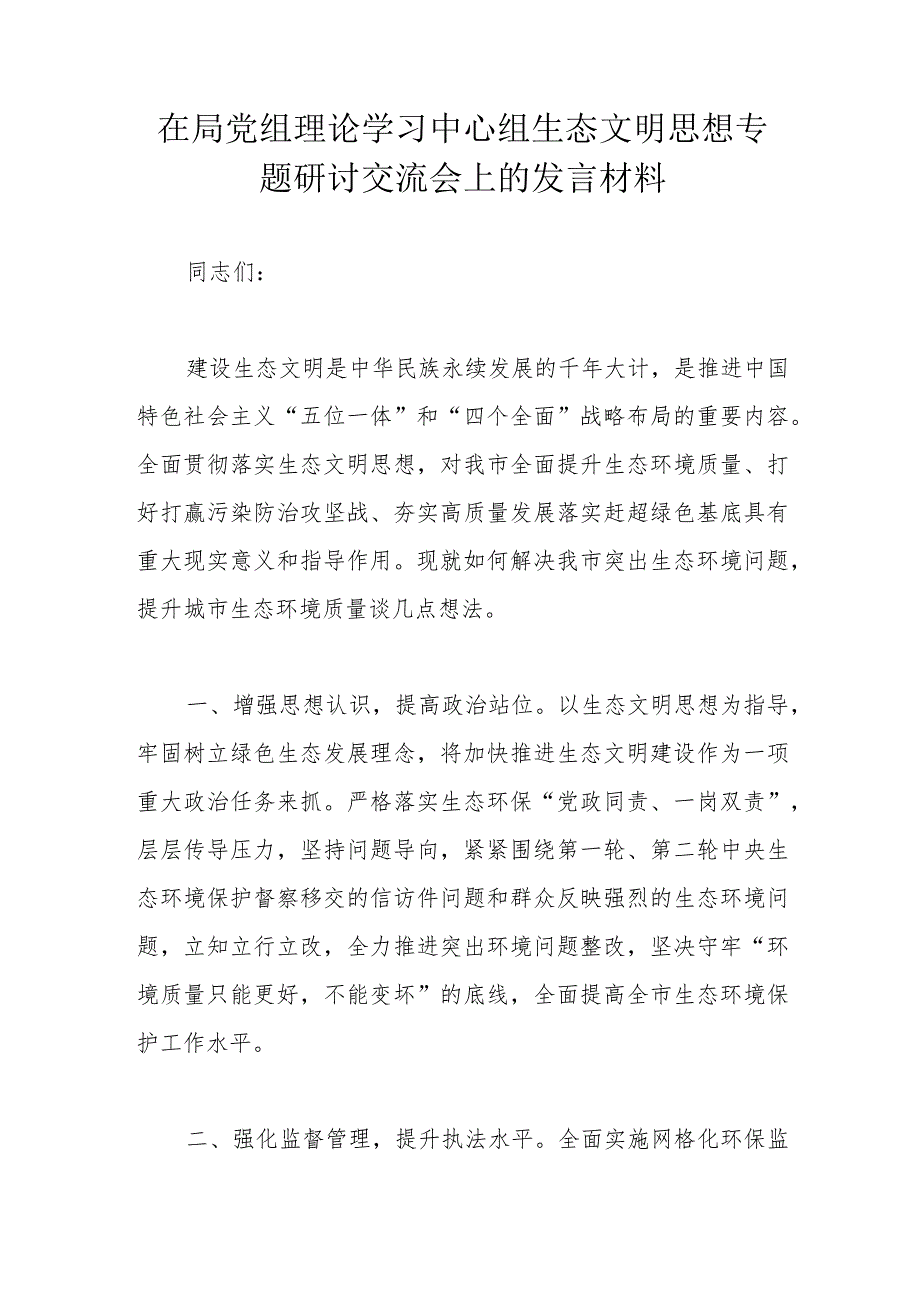 在局党组理论学习中心组生态文明思想专题研讨交流会上的发言材料

同志们：

建设生态文明是中华民族永续发展的千年大计，是推进中国特色社会主义“五位一体”和“四个全面”战略布局的重要内容。全面贯彻落实生态文明思想，对我市全面提升生态环境质量、打好打赢污染防治攻坚战、夯实高质量发展落实赶超绿色基底具有重大现实意义和指导作用。现就如何解决我市突出生态环境问题，提升城市生态环境质量谈几点想法。

一、增强思想认识，提高政治站位。以生态文明思想为指导，牢固树立绿色生态发展理念，将加快推进生态文明建设作为一项重大政治任务来抓。严格落实生态环保“党政同责、一岗双责”，层层传导压力，坚持问题导向，紧紧围绕第一轮、第二轮中央生态环境保护督察移交的信访件问题和群众反映强烈的生态环境问题，立知立行立改，全力推进突出环境问题整改，坚决守牢“环境质量只能更好，不能变坏”的底线，全面提高全市生态环境保护工作水平。

二、强化监督管理，提升执法水平。全面实施网格化环保监